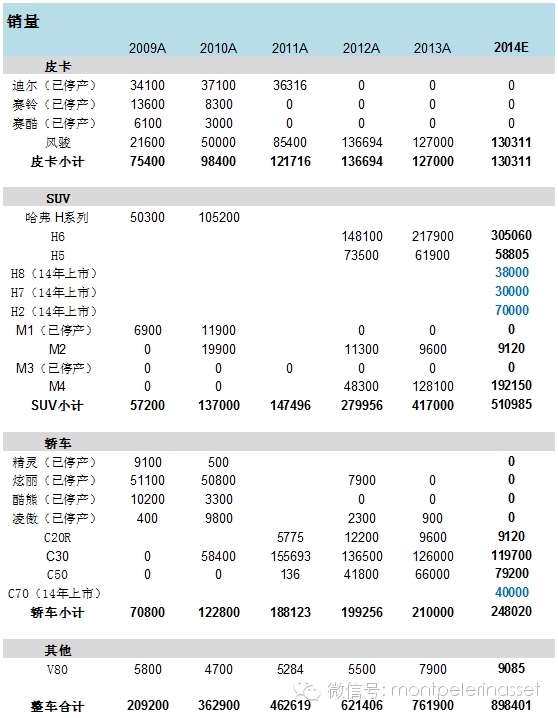 | 销量 | 2009A | 2010A | 2011A | 2012A | 2013A | 2014E |
|---|---|---|---|---|---|---|
| 皮卡 | | | | | | |
| 迪尔（已停产） | 34100 | 37100 | 36316 | 0 | 0 | 0 |
| 赛铃（已停产） | 13600 | 8300 | 0 | 0 | 0 | 0 |
| 赛酷（已停产） | 6100 | 3000 | 0 | 0 | 0 | 0 |
| 风骏 | 21600 | 50000 | 85400 | 136694 | 127000 | 130311 |
| 皮卡小计 | 75400 | 98400 | 121716 | 136694 | 127000 | 130311 |
| SUV | | | | | | |
| 哈弗 H系列 | 50300 | 105200 | | | | |
| H6 | | | | 148100 | 217900 | 305060 |
| H5 | | | | 73500 | 61900 | 58805 |
| H8（14年上市） | | | | | | 38000 |
| H7（14年上市） | | | | | | 30000 |
| H2（14年上市） | | | | | | 70000 |
| M1（已停产） | 6900 | 11900 | | 0 | 0 | 0 |
| M2 | 0 | 19900 | | 11300 | 9600 | 9120 |
| M3（已停产） | 0 | 0 | 0 | 0 | 0 | 0 |
| M4 | 0 | 0 | | 48300 | 128100 | 192150 |
| SUV小计 | 57200 | 137000 | 147496 | 279956 | 417000 | 510985 |
| 轿车 | | | | | | |
| 精灵（已停产） | 9100 | 500 | | | | 0 |
| 炫丽（已停产） | 51100 | 50800 | | 7900 | 0 | 0 |
| 酷熊（已停产） | 10200 | 3300 | | 0 | 0 | 0 |
| 凌傲（已停产） | 400 | 9800 | | 2300 | 900 | 0 |
| C20R | | | 5775 | 12200 | 9600 | 9120 |
| C30 | 0 | 58400 | 155693 | 136500 | 126000 | 119700 |
| C50 | 0 | 0 | 136 | 41800 | 66000 | 79200 |
| C70（14年上市） | | | | | | 40000 |
| 轿车小计 | 70800 | 122800 | 188123 | 199256 | 210000 | 248020 |
| 其他 | | | | | | |
| V80 | 5800 | 4700 | 5284 | 5500 | 7900 | 9085 |
| 整车合计 | 209200 | 362900 | 462619 | 621406 | 761900 | 898401 |

微信号: montpelerinasset